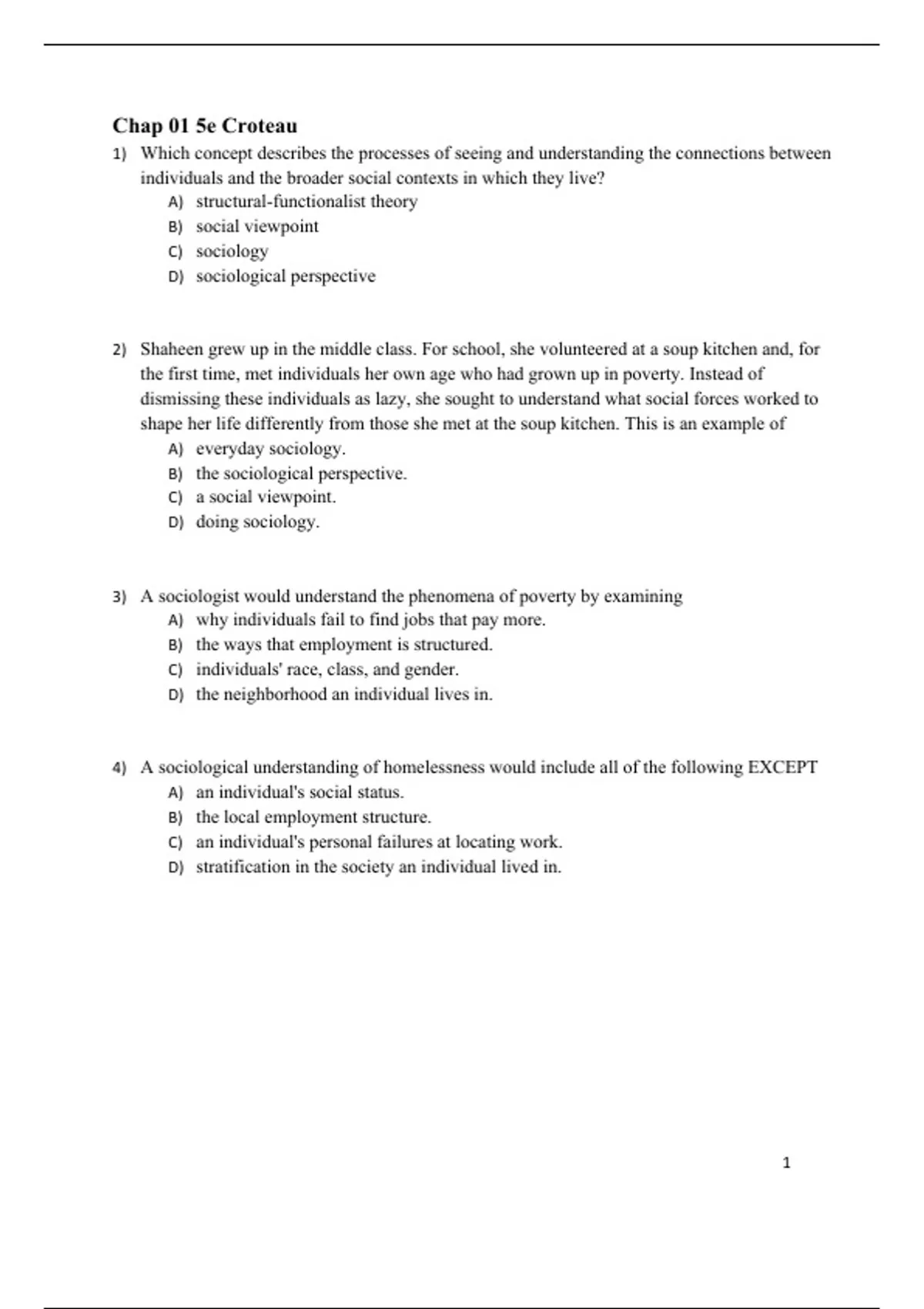 Chap 01 5e Croteau

1) Which concept describes the processes of seeing and understanding the connections between individuals and the broader social contexts in which they live?
A) structural-functionalist theory
B) social viewpoint
C) sociology
D) sociological perspective

2) Shaheen grew up in the middle class. For school, she volunteered at a soup kitchen and, for the first time, met individuals her own age who had grown up in poverty. Instead of dismissing these individuals as lazy, she sought to understand what social forces worked to shape her life differently from those she met at the soup kitchen. This is an example of
A) everyday sociology.
B) the sociological perspective.
C) a social viewpoint.
D) doing sociology.

3) A sociologist would understand the phenomena of poverty by examining
A) why individuals fail to find jobs that pay more.
B) the ways that employment is structured.
C) individuals' race, class, and gender.
D) the neighborhood an individual lives in.

4) A sociological understanding of homelessness would include all of the following EXCEPT
A) an individual's social status.
B) the local employment structure.
C) an individual's personal failures at locating work.
D) stratification in the society an individual lived in.

1